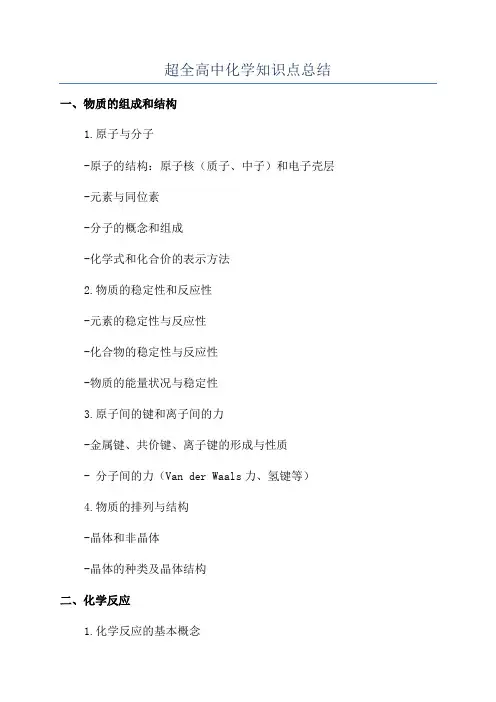 超全高中化学知识点总结

一、物质的组成和结构

1.原子与分子

-原子的结构：原子核（质子、中子）和电子壳层

-元素与同位素

-分子的概念和组成

-化学式和化合价的表示方法

2.物质的稳定性和反应性

-元素的稳定性与反应性

-化合物的稳定性与反应性

-物质的能量状况与稳定性

3.原子间的键和离子间的力

-金属键、共价键、离子键的形成与性质

- 分子间的力（Van der Waals力、氢键等）

4.物质的排列与结构

-晶体和非晶体

-晶体的种类及晶体结构

二、化学反应

1.化学反应的基本概念